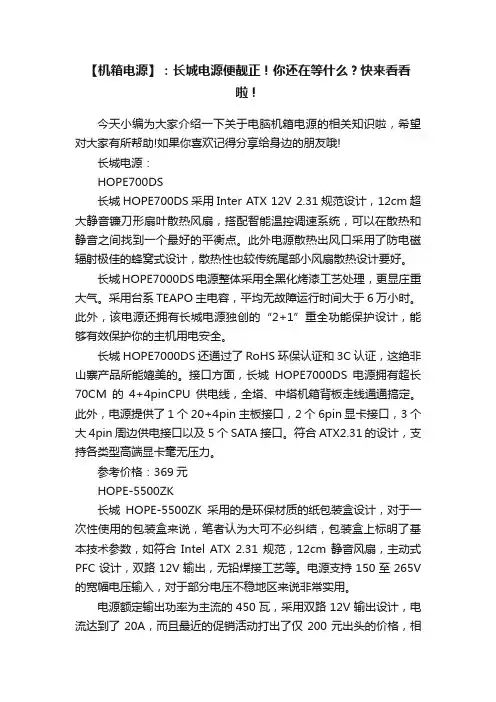 【机箱电源】：长城电源便靓正！你还在等什么？快来看看啦！

今天小编为大家介绍一下关于电脑机箱电源的相关知识啦，希望对大家有所帮助!如果你喜欢记得分享给身边的朋友哦!

长城电源：

HOPE700DS

长城 HOPE700DS 采用 Inter ATX 12V 2.31 规范设计，12cm 超大静音镰刀形扇叶散热风扇，搭配智能温控调速系统，可以在散热和静音之间找到一个最好的平衡点。此外电源散热出风口采用了防电磁辐射极佳的蜂窝式设计，散热性也较传统尾部小风扇散热设计要好。

长城 HOPE7000DS 电源整体采用全黑化烤漆工艺处理，更显庄重大气。采用台系 TEAPO 主电容，平均无故障运行时间大于 6 万小时。此外，该电源还拥有长城电源独创的“2+1”重全功能保护设计，能够有效保护你的主机用电安全。

长城 HOPE7000DS 还通过了 RoHS 环保认证和 3C 认证，这绝非山寨产品所能媲美的。接口方面，长城 HOPE7000DS 电源拥有超长 70CM 的 4+4pinCPU 供电线，全塔、中塔机箱背板走线通通搞定。此外，电源提供了 1 个 20+4pin 主板接口，2 个 6pin 显卡接口，3 个大 4pin 周边供电接口以及 5 个 SATA 接口。符合 ATX2.31 的设计，支持各类型高端显卡毫无压力。

参考价格：369 元

HOPE-5500ZK

长城 HOPE-5500ZK 采用的是环保材质的纸包装盒设计，对于一次性使用的包装盒来说，笔者认为大可不必纠结，包装盒上标明了基本技术参数，如符合 Intel ATX 2.31 规范，12cm 静音风扇，主动式 PFC 设计，双路 12V 输出，无铅焊接工艺等。电源支持 150 至 265V 的宽幅电压输入，对于部分电压不稳地区来说非常实用。

电源额定输出功率为主流的 450 瓦，采用双路 12V 输出设计，电流达到了 20A，而且最近的促销活动打出了仅 200 元出头的价格，相